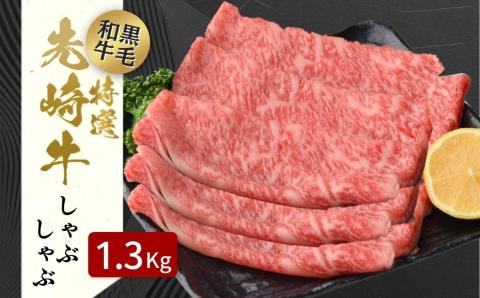 黒毛和牛

特選

先崎牛

しゃぶしゃぶ

1.3Kg